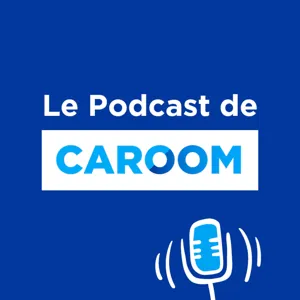 Le Podcast de

CAROOM